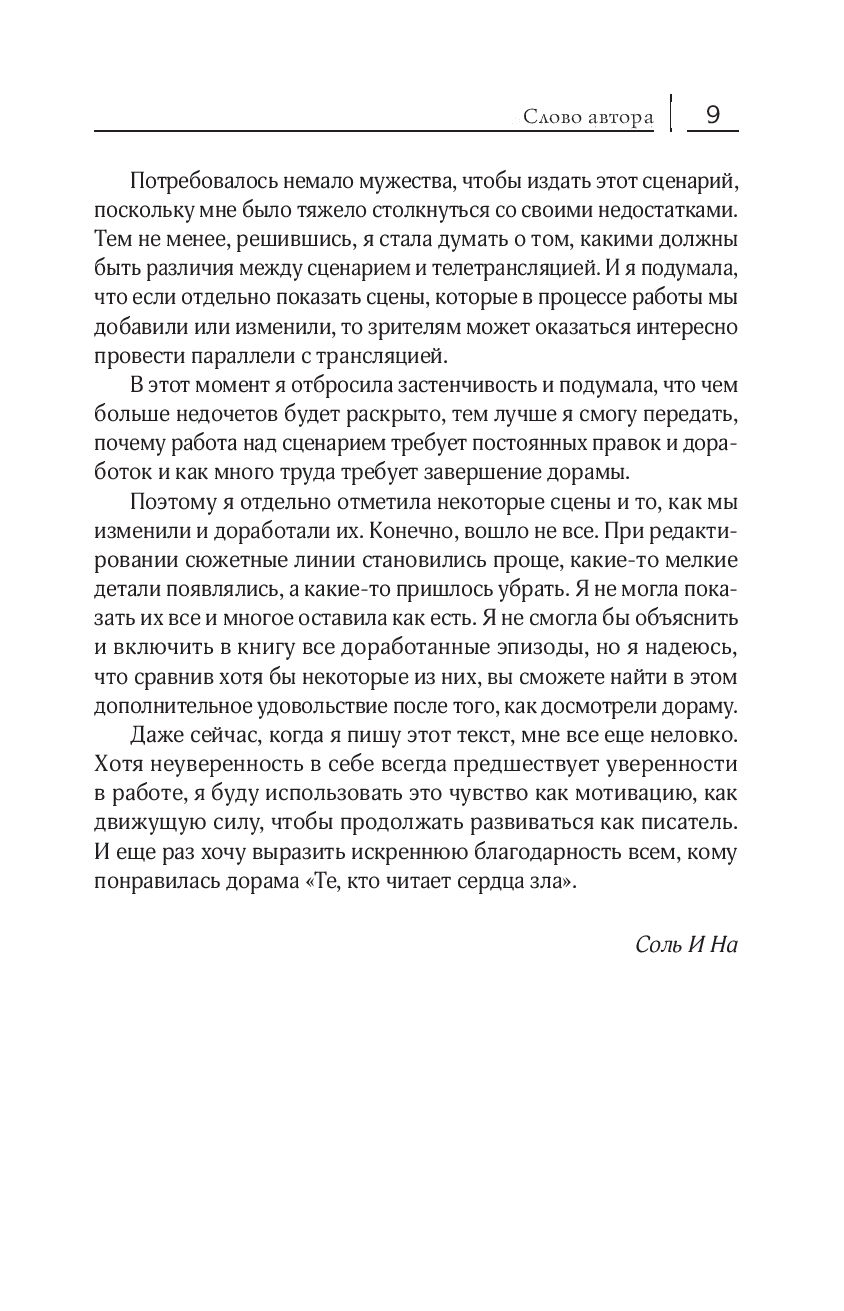 Слово автора 9

Потребовалось немало мужества, чтобы издать этот сценарий, поскольку мне было тяжело столкнуться со своими недостатками. Тем не менее, решившись, я стала думать о том, какими должны быть различия между сценарием и телетрансляцией. И я подумала, что если отдельно показать сцены, которые в процессе работы мы добавили или изменили, то зрителям может оказаться интересно провести параллели с трансляцией.

В этот момент я отбросила застенчивость и подумала, что чем больше недочетов будет раскрыто, тем лучше я смогу передать, почему работа над сценарием требует постоянных правок и доработок и как много труда требует завершение дорамы.

Поэтому я отдельно отметила некоторые сцены и то, как мы изменили и доработали их. Конечно, вошло не все. При редактировании сюжетные линии становились проще, какие-то мелкие детали появлялись, а какие-то пришлось убрать. Я не могла показать их все и многое оставила как есть. Я не смогла бы объяснить и включить в книгу все доработанные эпизоды, но я надеюсь, что сравнив хотя бы некоторые из них, вы сможете найти в этом дополнительное удовольствие после того, как досмотрели дораму.

Даже сейчас, когда я пишу этот текст, мне все еще неловко. Хотя неуверенность в себе всегда предшествует уверенности в работе, я буду использовать это чувство как мотивацию, как движущую силу, чтобы продолжать развиваться как писатель. И еще раз хочу выразить искреннюю благодарность всем, кому понравилась дорама «Те, кто читает сердца зла».

Соль И На